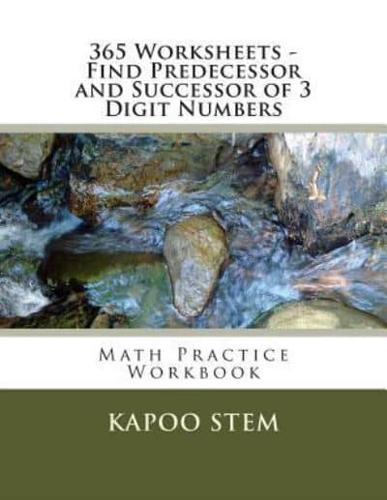 365 Worksheets - Find Predecessor and Successor of 3 Digit Numbers

Math Practice Workbook

KAPOO STEM